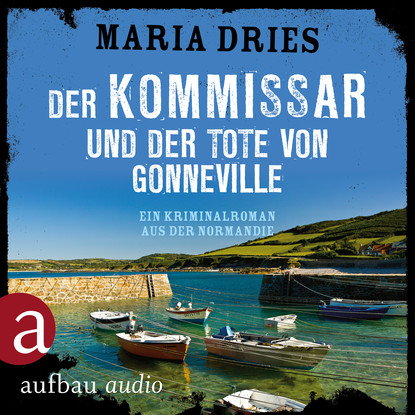 MARIA DRIES

DER KOMMISSAR UND DER TOTE VON GONNEVILLE

EIN KRIMINALROMAN AUS DER NORMANDIE

a

aufbau audio